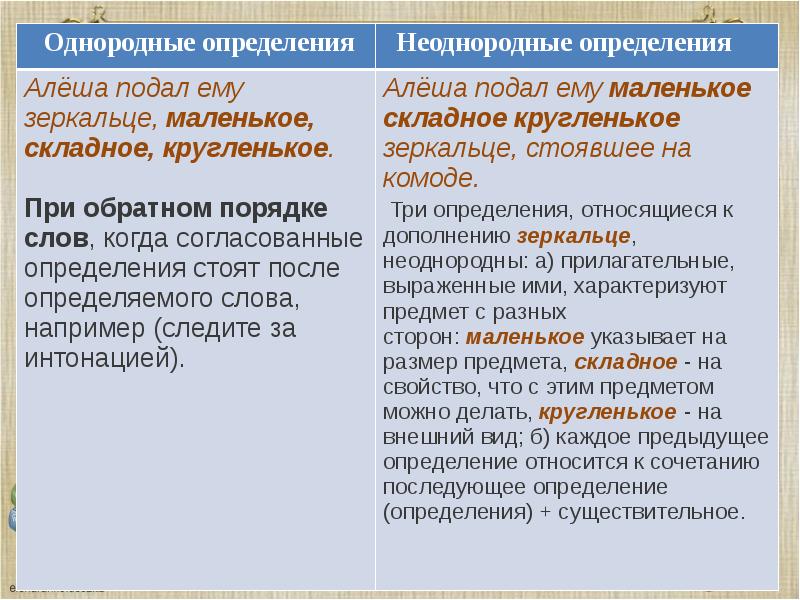 | Однородные определения | Неоднородные определения |
|---|---|
| Алёша подал ему зеркальце, маленькое, складное, кругленькое. При обратном порядке слов, когда согласованные определения стоят после определяемого слова, например (следите за интонацией). | Алёша подал ему маленькое складное кругленькое зеркальце, стоявшее на комоде. Три определения, относящиеся к дополнению зеркальце, неоднородны: а) прилагательные, выраженные ими, характеризуют предмет с разных сторон: маленькое указывает на размер предмета, складное - на свойство, что с этим предметом можно делать, кругленькое - на внешний вид; б) каждое предыдущее определение относится к сочетанию последующее определение (определения) + существительное. |